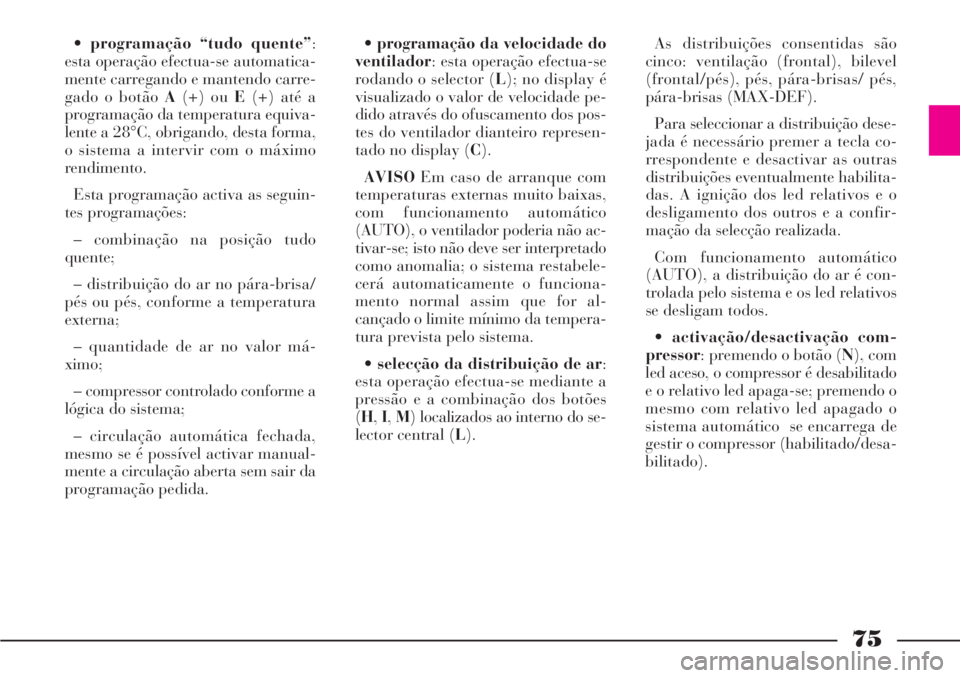 • programação “tudo quente”: esta operação efectua-se automaticamente carregando e mantendo carregado o botão A (+) ou E (+) até a programação da temperatura equivalente a 28°C, obrigando, desta forma, o sistema a intervir com o máximo rendimento.

Esta programação activa as seguintes programações:

– combinação na posição tudo quente;

– distribuição do ar no pára-brisa/ pés ou pés, conforme a temperatura externa;

– quantidade de ar no valor máximo;

– compressor controlado conforme a lógica do sistema;

– circulação automática fechada, mesmo se é possível activar manualmente a circulação aberta sem sair da programação pedida.

• programação da velocidade do ventilador: esta operação efectua-se rodando o selector (L); no display é visualizado o valor de velocidade pedido através do ofuscamento dos postes do ventilador dianteiro representado no display (C).

AVISO Em caso de arranque com temperaturas externas muito baixas, com funcionamento automático (AUTO), o ventilador poderia não activar-se; isto não deve ser interpretado como anomalia; o sistema restabelecerá automaticamente o funcionamento normal assim que for alcançado o limite mínimo da temperatura prevista pelo sistema.

• selecção da distribuição de ar: esta operação efectua-se mediante a pressão e a combinação dos botões (H, I, M) localizados ao interno do selector central (L).

As distribuições consentidas são cinco: ventilação (frontal), bilevel (frontal/pés), pés, pára-brisas/ pés, pára-brisas (MAX-DEF).

Para seleccionar a distribuição desejada é necessário premer a tecla correspondente e desactivar as outras distribuições eventualmente habilitadas. A ignição dos led relativos e o desligamento dos outros e a confirmação da selecção realizada.

Com funcionamento automático (AUTO), a distribuição do ar é controlada pelo sistema e os led relativos se desligam todos.

• activação/desactivação compressor: premendo o botão (N), com led aceso, o compressor é desabilitado e o relativo led apaga-se; premendo o mesmo com relativo led apagado o sistema automático se encarrega de gestir o compressor (habilitado/desabilitado).

75

carmanualsonline.info